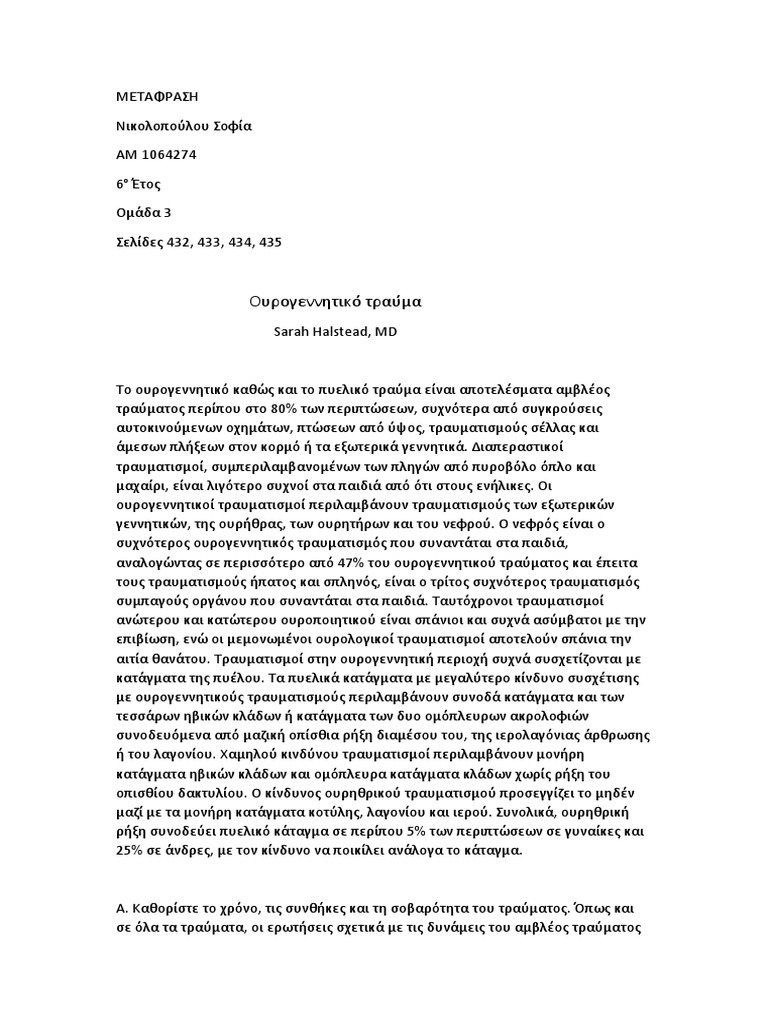 ΜΕΤΑΦΡΑΣΗ

Νικολοπούλου Σοφία

ΑΜ 1064274

6° Έτος

Ομάδα 3

Σελίδες 432, 433, 434, 435

Ουρογεννητικό τραύμα

Sarah Halstead, MD

Το ουρογεννητικό καθώς και το πυελικό τραύμα είναι αποτελέσματα αμβλέος τραύματος περίπου στο 80% των περιπτώσεων, συχνότερα από συγκρούσεις αυτοκινούμενων οχημάτων, πτώσεων από ύψος, τραυματισμούς σέλλας και άμεσων πλήξεων στον κορμό ή τα εξωτερικά γεννητικά. Διαπεραστικοί τραυματισμοί, συμπεριλαμβανομένων των πληγών από πυροβόλο όπλο και μαχαίρι, είναι λιγότερο συχνοί στα παιδιά από ότι στους ενήλικες. Οι ουρογεννητικοί τραυματισμοί περιλαμβάνουν τραυματισμούς των εξωτερικών γεννητικών, της ουρήθρας, των ουρητήρων και του νεφρού. Ο νεφρός είναι ο συχνότερος ουρογεννητικός τραυματισμός που συναντάται στα παιδιά, αναλογώντας σε περισσότερο από 47% του ουρογεννητικού τραύματος και έπειτα τους τραυματισμούς ήπατος και σπληνός, είναι ο τρίτος συχνότερος τραυματισμός συμπαγούς οργάνου που συναντάται στα παιδιά. Ταυτόχρονοι τραυματισμοί ανώτερου και κατώτερου ουροποιητικού είναι σπάνιοι και συχνά ασύμβατοι με την επιβίωση, ενώ οι μεμονωμένοι ουρολογικοί τραυματισμοί αποτελούν σπάνια την αιτία θανάτου. Τραυματισμοί στην ουρογεννητική περιοχή συχνά συσχετίζονται με κατάγματα της πυέλου. Τα πυελικά κατάγματα με μεγαλύτερο κίνδυνο συσχέτισης με ουρογεννητικούς τραυματισμούς περιλαμβάνουν συνοδά κατάγματα και των τεσσάρων ηβικών κλάδων ή κατάγματα των δυο ομόπλευρων ακρολοφιών συνοδευόμενα από μαζική οπίσθια ρήξη διαμέσου του, της ιερολαγόνιας άρθρωσης ή του λαγονίου. Χαμηλού κινδύνου τραυματισμοί περιλαμβάνουν μονήρη κατάγματα ηβικών κλάδων και ομόπλευρα κατάγματα κλάδων χωρίς ρήξη του οπισθίου δακτυλίου. Ο κίνδυνος ουρηθρικού τραυματισμού προσεγγίζει το μηδέν μαζί με τα μονήρη κατάγματα κοτύλης, λαγονίου και ιερού. Συνολικά, ουρηθρική ρήξη συνοδεύει πυελικό κάταγμα σε περίπου 5% των περιπτώσεων σε γυναίκες και 25% σε άνδρες, με τον κίνδυνο να ποικίλει ανάλογα το κάταγμα.

Α. Καθορίστε το χρόνο, τις συνθήκες και τη σοβαρότητα του τραύματος. Όπως και σε όλα τα τραύματα, οι ερωτήσεις σχετικά με τις δυνάμεις του αμβλέος τραύματος